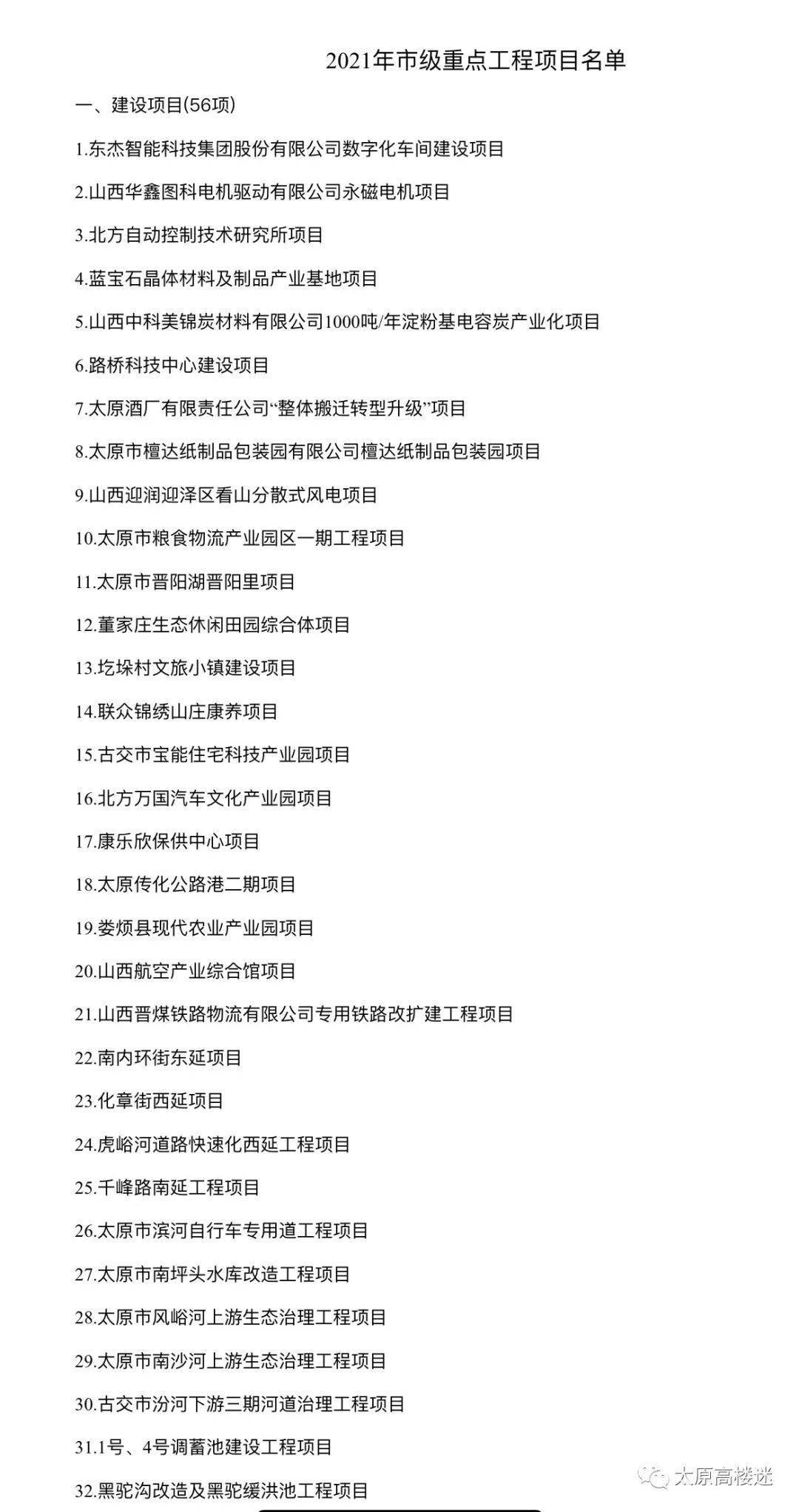 2021年市级重点工程项目名单

一、建设项目(56项)

1.东杰智能科技集团股份有限公司数字化车间建设项目

2.山西华鑫图科电机驱动有限公司永磁电机项目

3.北方自动控制技术研究所项目

4.蓝宝石晶体材料及制品产业基地项目

5.山西中科美锦炭材料有限公司1000吨/年淀粉基电容炭产业化项目

6.路桥科技中心建设项目

7.太原酒厂有限责任公司“整体搬迁转型升级”项目

8.太原市檀达纸制品包装园有限公司檀达纸制品包装园项目

9.山西迎润迎泽区看山分散式风电项目

10.太原市粮食物流产业园区一期工程项目

11.太原市晋阳湖晋阳里项目

12.董家庄生态休闲田园综合体项目

13.圪垛村文旅小镇建设项目

14.联众锦绣山庄康养项目

15.古交市宝能住宅科技产业园项目

16.北方万国汽车文化产业园项目

17.康乐欣保供中心项目

18.太原传化公路港二期项目

19.娄烦县现代农业产业园项目

20.山西航空产业综合馆项目

21.山西晋煤铁路物流有限公司专用铁路改扩建工程项目

22.南内环街东延项目

23.化章街西延项目

24.虎峪河道路快速化西延工程项目

25.千峰路南延工程项目

26.太原市滨河自行车专用道工程项目

27.太原市南坪头水库改造工程项目

28.太原市风峪河上游生态治理工程项目

29.太原市南沙河上游生态治理工程项目

30.古交市汾河下游三期河道治理工程项目

31.1号、4号调蓄池建设工程项目

32.黑驼沟改造及黑驼缓洪池工程项目

太原高楼迷